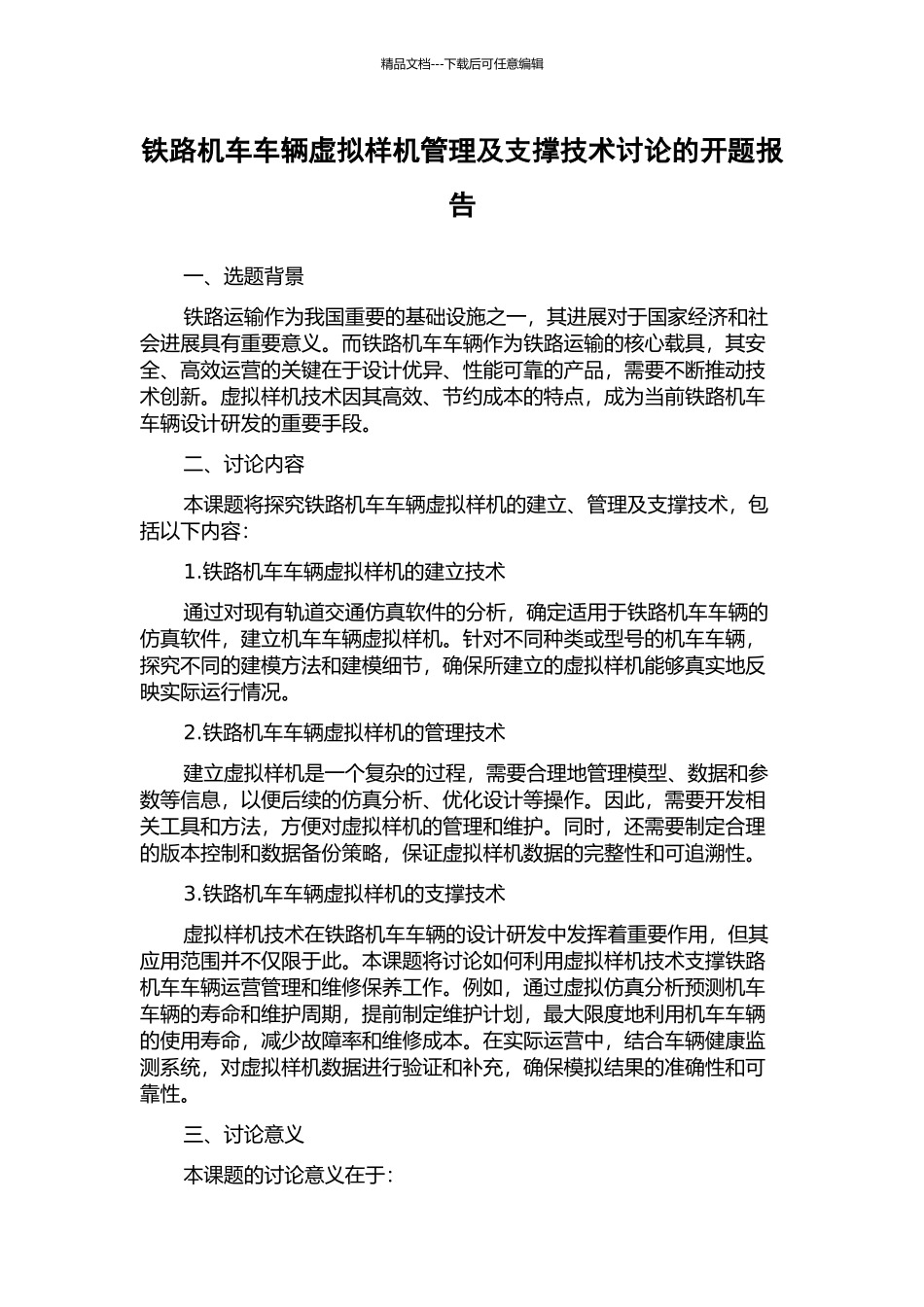 精品文档---下载后可任意编辑

铁路机车车辆虚拟样机管理及支撑技术讨论的开题报告

一、选题背景

铁路运输作为我国重要的基础设施之一，其进展对于国家经济和社会进展具有重要意义。而铁路机车车辆作为铁路运输的核心载具，其安全、高效运营的关键在于设计优异、性能可靠的产品，需要不断推动技术创新。虚拟样机技术因其高效、节约成本的特点，成为当前铁路机车车辆设计研发的重要手段。

二、讨论内容

本课题将探究铁路机车车辆虚拟样机的建立、管理及支撑技术，包括以下内容：

1.铁路机车车辆虚拟样机的建立技术

通过对现有轨道交通仿真软件的分析，确定适用于铁路机车车辆的仿真软件，建立机车车辆虚拟样机。针对不同种类或型号的机车车辆，探究不同的建模方法和建模细节，确保所建立的虚拟样机能够真实地反映实际运行情况。

2.铁路机车车辆虚拟样机的管理技术

建立虚拟样机是一个复杂的过程，需要合理地管理模型、数据和参数等信息，以便后续的仿真分析、优化设计等操作。因此，需要开发相关工具和方法，方便对虚拟样机的管理和维护。同时，还需要制定合理的版本控制和数据备份策略，保证虚拟样机数据的完整性和可追溯性。

3.铁路机车车辆虚拟样机的支撑技术

虚拟样机技术在铁路机车车辆的设计研发中发挥着重要作用，但其应用范围并不仅限于此。本课题将讨论如何利用虚拟样机技术支撑铁路机车车辆运营管理和维修保养工作。例如，通过虚拟仿真分析预测机车车辆的寿命和维护周期，提前制定维护计划，最大限度地利用机车车辆的使用寿命，减少故障率和维修成本。在实际运营中，结合车辆健康监测系统，对虚拟样机数据进行验证和补充，确保模拟结果的准确性和可靠性。

三、讨论意义

本课题的讨论意义在于：